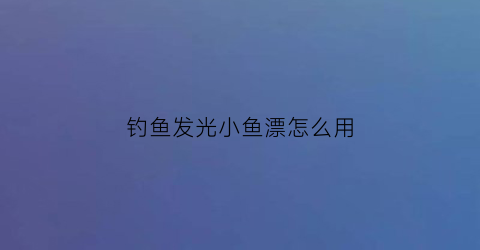 钓鱼发光小鱼漂怎么用